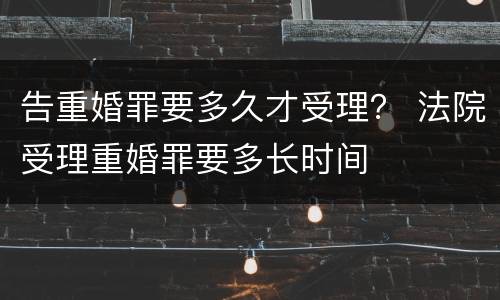 告重婚罪要多久才受理？ 法院受理重婚罪要多长时间